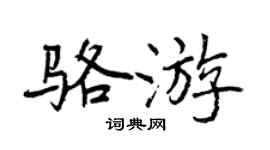 骆游

词典网